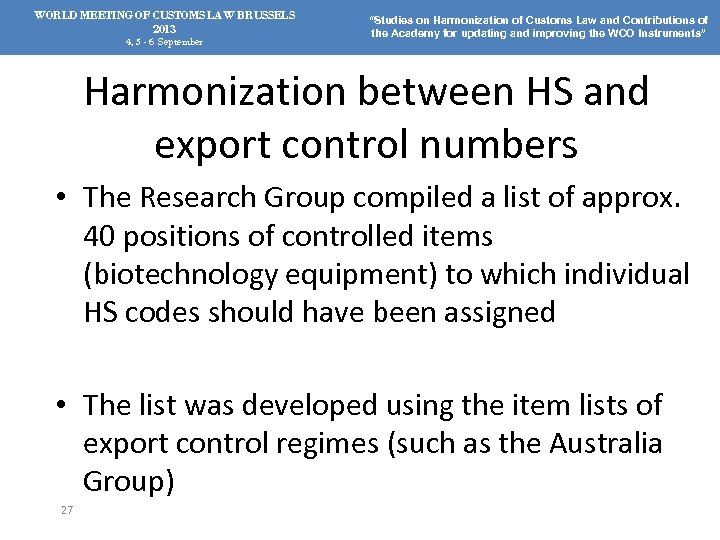 WORLD MEETING OF CUSTOMS LAW BRUSSELS
2013
4, 5 - 6 September

"Studies on Harmonization of Customs Law and Contributions of the Academy for updating and improving the WCO Instruments"

Harmonization between HS and export control numbers

• The Research Group compiled a list of approx. 40 positions of controlled items (biotechnology equipment) to which individual HS codes should have been assigned

• The list was developed using the item lists of export control regimes (such as the Australia Group)

27